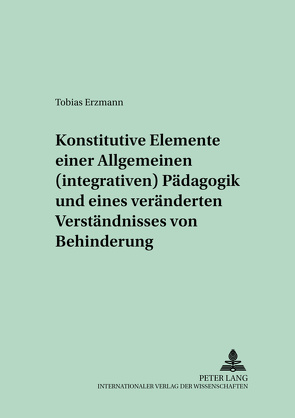 Tobias Erzmann

Konstitutive Elemente einer Allgemeinen (integrativen) Pädagogik und eines veränderten Verständnisses von Behinderung

PETER LANG
INTERNATIONALER VERLAG DER WISSENSCHAFTEN